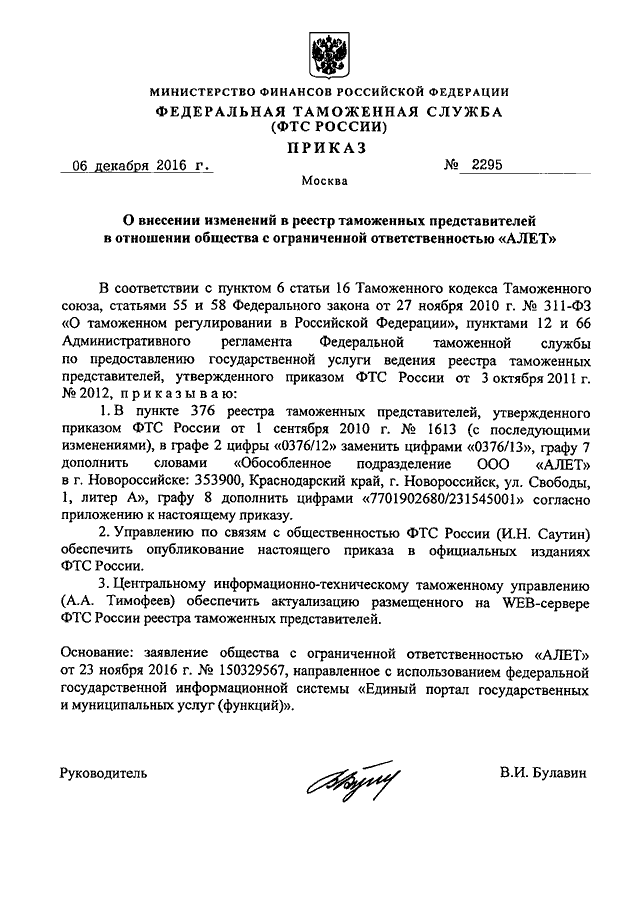 МИНИСТЕРСТВО ФИНАНСОВ РОССИЙСКОЙ ФЕДЕРАЦИИ
ФЕДЕРАЛЬНАЯ ТАМОЖЕННАЯ СЛУЖБА
(ФТС РОССИИ)
ПРИКАЗ

06 декабря 2016 г. № 2295

Москва

О внесении изменений в реестр таможенных представителей в отношении общества с ограниченной ответственностью «АЛЕТ»

В соответствии с пунктом 6 статьи 16 Таможенного кодекса Таможенного союза, статьями 55 и 58 Федерального закона от 27 ноября 2010 г. № 311-ФЗ «О таможенном регулировании в Российской Федерации», пунктами 12 и 66 Административного регламента Федеральной таможенной службы по предоставлению государственной услуги ведения реестра таможенных представителей, утвержденного приказом ФТС России от 3 октября 2011 г. № 2012, п р и к а з ы в а ю:

1. В пункте 376 реестра таможенных представителей, утвержденного приказом ФТС России от 1 сентября 2010 г. № 1613 (с последующими изменениями), в графе 2 цифры «0376/12» заменить цифрами «0376/13», графу 7 дополнить словами «Обособленное подразделение ООО «АЛЕТ» в г. Новороссийске: 353900, Краснодарский край, г. Новороссийск, ул. Свободы, 1, литер А», графу 8 дополнить цифрами «7701902680/231545001» согласно приложению к настоящему приказу.

2. Управлению по связям с общественностью ФТС России (И.Н. Саутин) обеспечить опубликование настоящего приказа в официальных изданиях ФТС России.

3. Центральному информационно-техническому таможенному управлению (А.А. Тимофеев) обеспечить актуализацию размещенного на WEB-сервере ФТС России реестра таможенных представителей.

Основание: заявление общества с ограниченной ответственностью «АЛЕТ» от 23 ноября 2016 г. № 150329567, направленное с использованием федеральной государственной информационной системы «Единый портал государственных и муниципальных услуг (функций)».

Руководитель В.И. Булавин